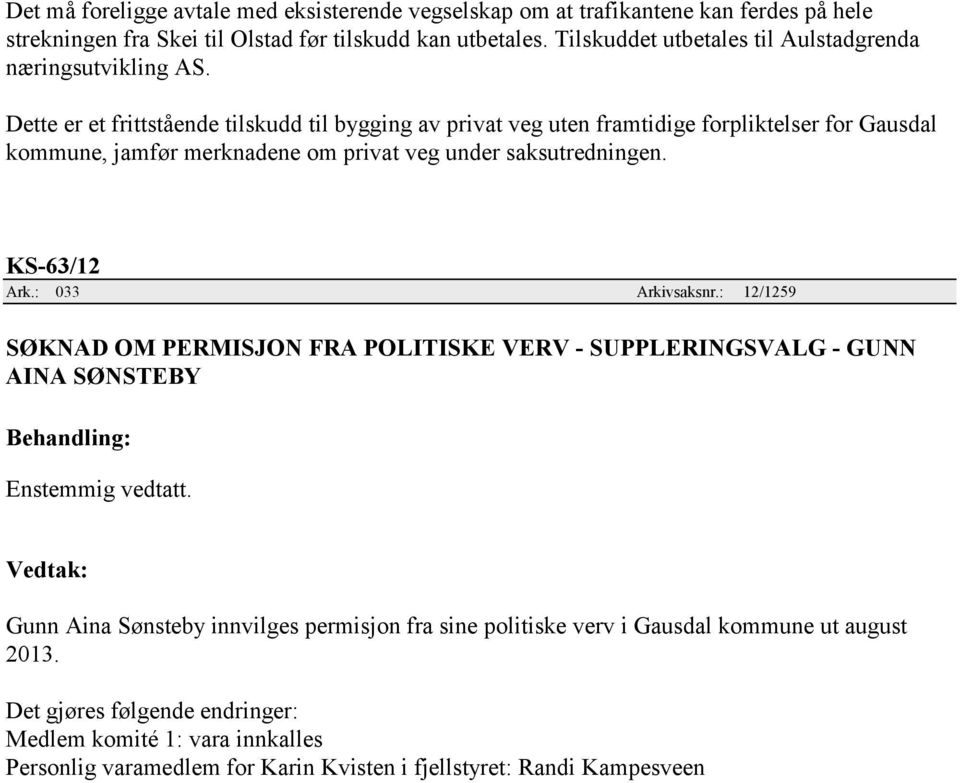 Det må foreligge avtale med eksisterende vegselskap om at trafikantene kan ferdes på hele strekningen fra Skei til Olstad før tilskudd kan utbetales. Tilskuddet utbetales til Aulstadgrenda næringsutvikling AS.

Dette er et frittstående tilskudd til bygging av privat veg uten framtidige forpliktelser for Gausdal kommune, jamfør merknadene om privat veg under saksutredningen.

KS-63/12

Ark.: 033 Arkivsaksnr.: 12/1259

SØKNAD OM PERMISJON FRA POLITISKE VERV - SUPPLERINGSVALG - GUNN AINA SØNSTEBY

Behandling:

Enstemmig vedtatt.

Vedtak:

Gunn Aina Sønsteby innvilges permisjon fra sine politiske verv i Gausdal kommune ut august 2013.

Det gjøres følgende endringer:
Medlem komité 1: vara innkalles
Personlig varamedlem for Karin Kvisten i fjellstyret: Randi Kampesveen